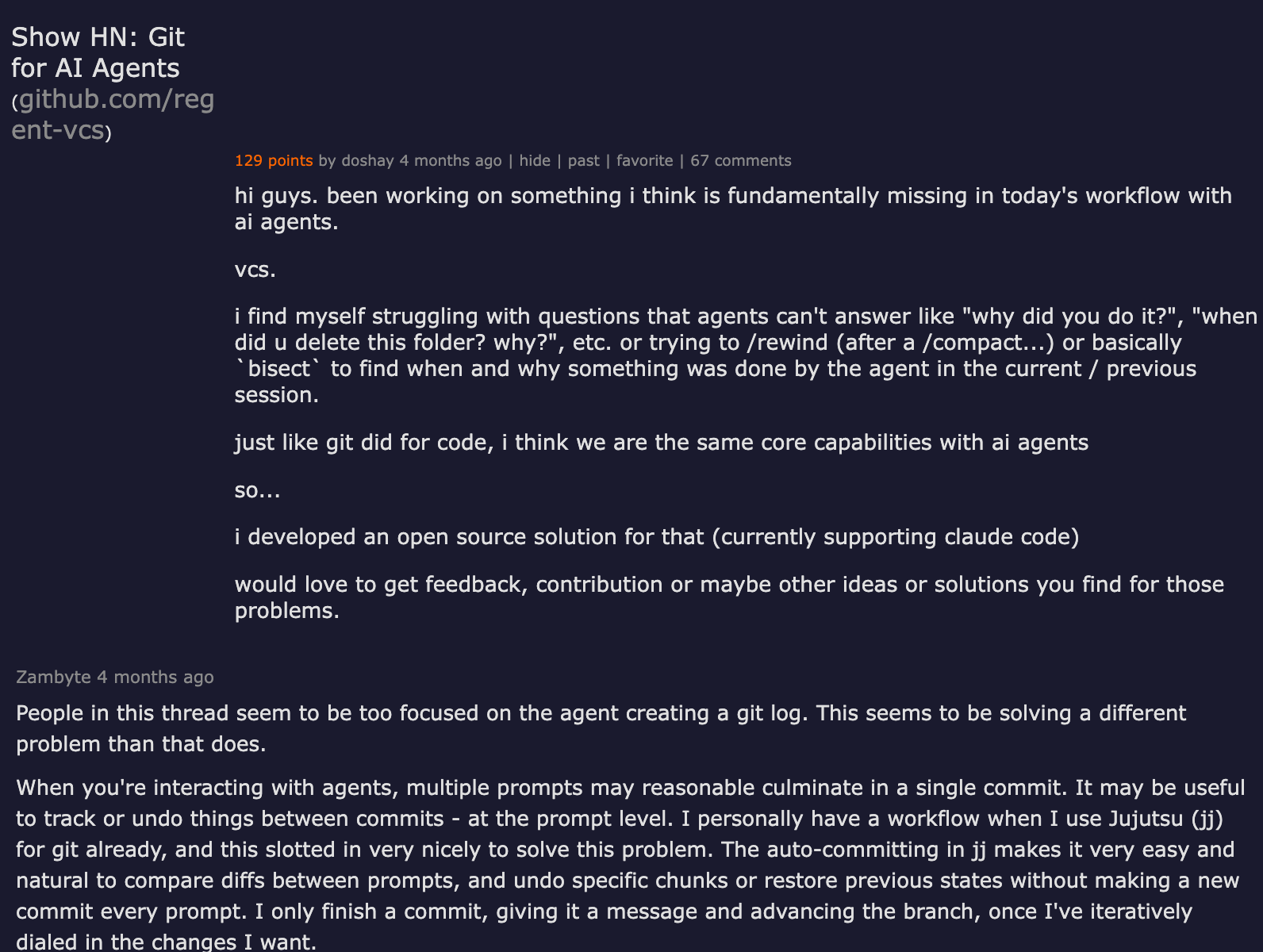 Show HN: Git for AI Agents (github.com/regent-vcs)

129 points by doshay 4 months ago | hide | past | favorite | 67 comments

hi guys. been working on something i think is fundamentally missing in today's workflow with ai agents.

vcs.

i find myself struggling with questions that agents can't answer like "why did you do it?", "when did u delete this folder? why?", etc. or trying to /rewind (after a /compact...) or basically `bisect` to find when and why something was done by the agent in the current / previous session.

just like git did for code, i think we are the same core capabilities with ai agents

so...

i developed an open source solution for that (currently supporting claude code)

would love to get feedback, contribution or maybe other ideas or solutions you find for those problems.

Zambyte 4 months ago

People in this thread seem to be too focused on the agent creating a git log. This seems to be solving a different problem than that does.

When you're interacting with agents, multiple prompts may reasonable culminate in a single commit. It may be useful to track or undo things between commits - at the prompt level. I personally have a workflow when I use Jujutsu (jj) for git already, and this slotted in very nicely to solve this problem. The auto-committing in jj makes it very easy and natural to compare diffs between prompts, and undo specific chunks or restore previous states without making a new commit every prompt. I only finish a commit, giving it a message and advancing the branch, once I've iteratively dialed in the changes I want.